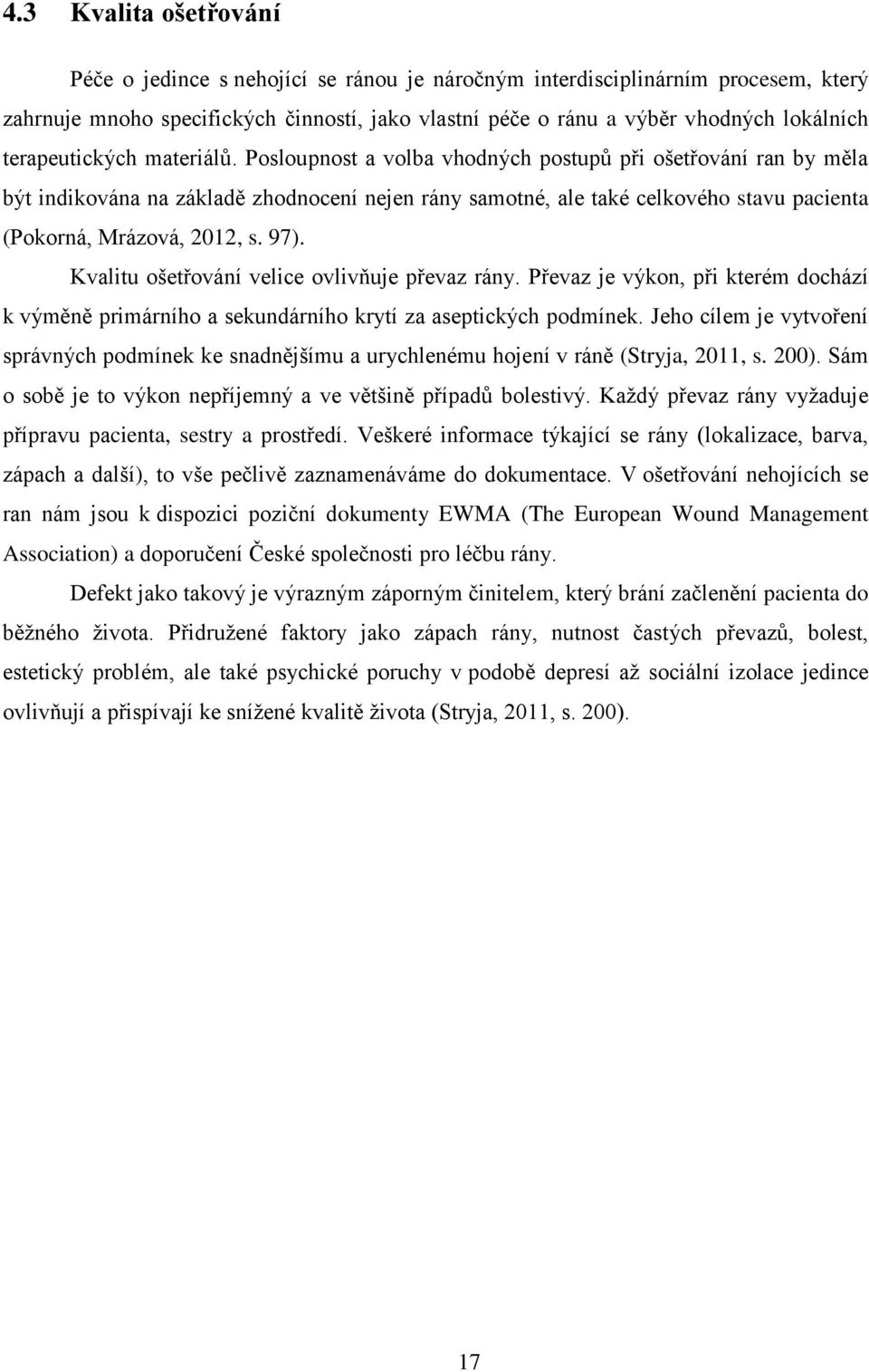 4.3 Kvalita ošetřování

Péče o jedince s nehojící se ránou je náročným interdisciplinárním procesem, který zahrnuje mnoho specifických činností, jako vlastní péče o ránu a výběr vhodných lokálních terapeutických materiálů. Posloupnost a volba vhodných postupů při ošetřování ran by měla být indikována na základě zhodnocení nejen rány samotné, ale také celkového stavu pacienta (Pokorná, Mrázová, 2012, s. 97).

Kvalitu ošetřování velice ovlivňuje převaz rány. Převaz je výkon, při kterém dochází k výměně primárního a sekundárního krytí za aseptických podmínek. Jeho cílem je vytvoření správných podmínek ke snadnějšímu a urychlenému hojení v ráně (Stryja, 2011, s. 200). Sám o sobě je to výkon nepříjemný a ve většině případů bolestivý. Každý převaz rány vyžaduje přípravu pacienta, sestry a prostředí. Veškeré informace týkající se rány (lokalizace, barva, zápach a další), to vše pečlivě zaznamenáváme do dokumentace. V ošetřování nehojících se ran nám jsou k dispozici poziční dokumenty EWMA (The European Wound Management Association) a doporučení České společnosti pro léčbu rány.

Defekt jako takový je výrazným záporným činitelem, který brání začlenění pacienta do běžného života. Přidružené faktory jako zápach rány, nutnost častých převazů, bolest, estetický problém, ale také psychické poruchy v podobě depresí až sociální izolace jedince ovlivňují a přispívají ke snížené kvalitě života (Stryja, 2011, s. 200).

17